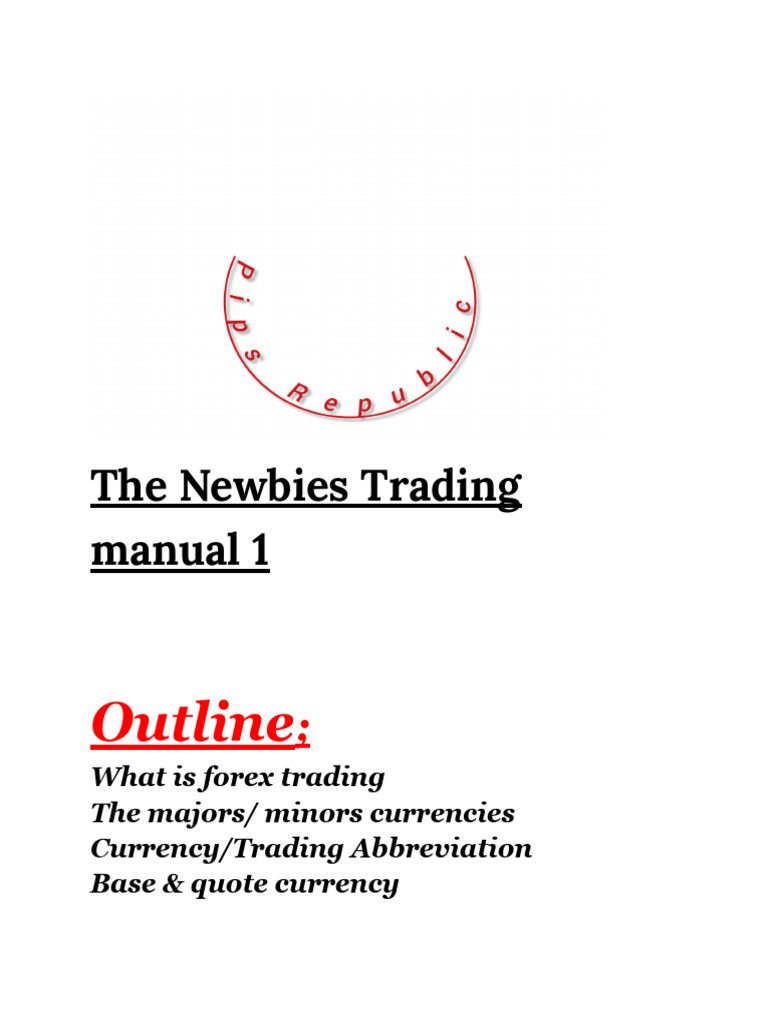 Pips Republic

The Newbies Trading manual 1

Outline;

What is forex trading
The majors/ minors currencies
Currency/Trading Abbreviation
Base & quote currency